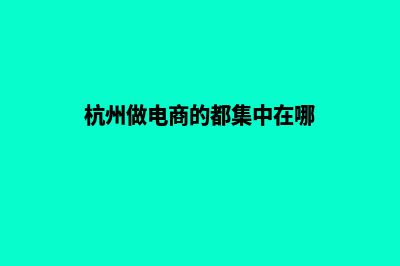 杭州做电商的都集中在哪